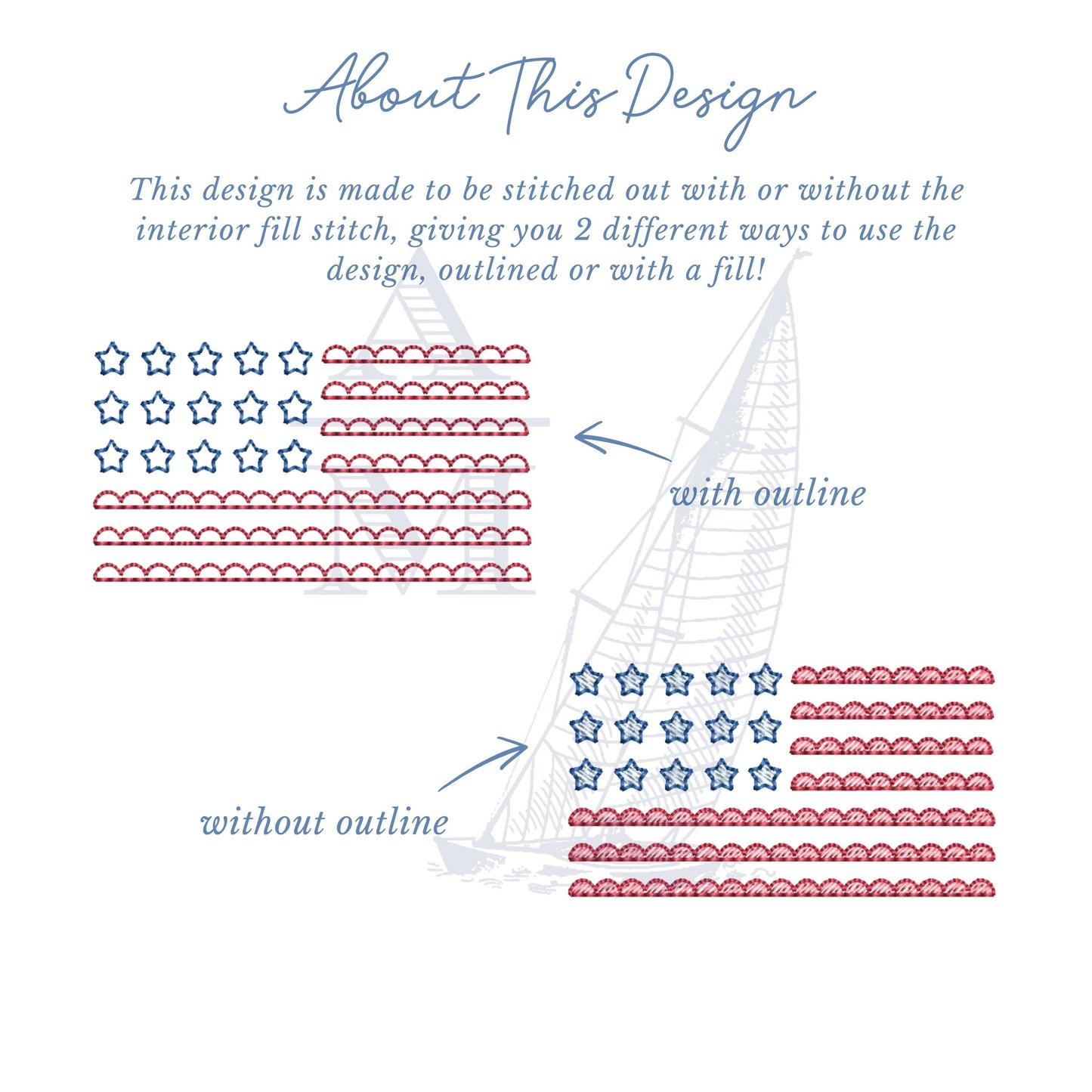 About This Design

This design is made to be stitched out with or without the interior fill stitch, giving you 2 different ways to use the design, outlined or with a fill!

with outline

without outline

A
M